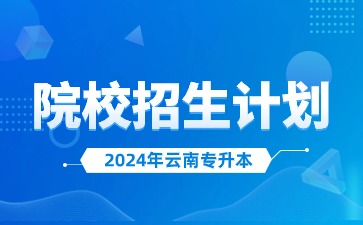 院校招生计划

2024年云南专升本